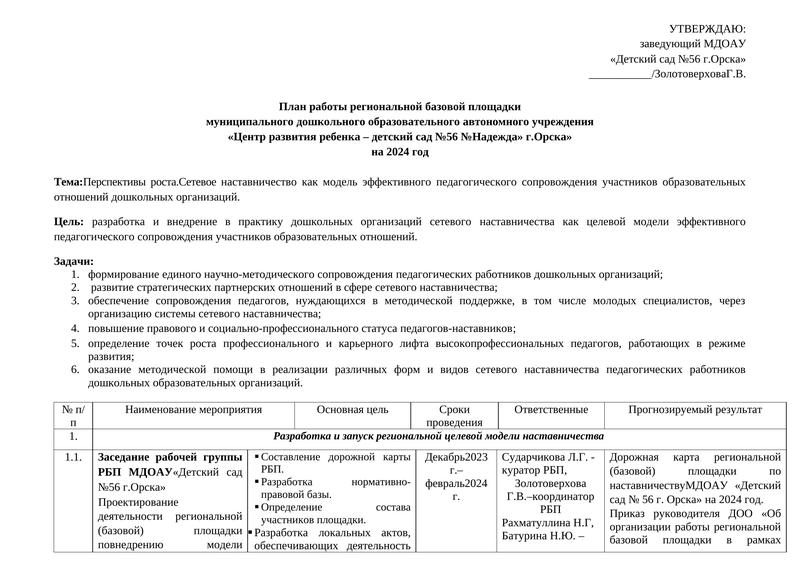 УТВЕРЖДАЮ:
заведующий МДОАУ
«Детский сад №56 г.Орска»
___________/ЗолотоверховаГ.В.

План работы региональной базовой площадки
муниципального дошкольного образовательного автономного учреждения
«Центр развития ребенка – детский сад №56 №Надежда» г.Орска»
на 2024 год

Тема:Перспективы роста.Сетевое наставничество как модель эффективного педагогического сопровождения участников образовательных отношений дошкольных организаций.

Цель: разработка и внедрение в практику дошкольных организаций сетевого наставничества как целевой модели эффективного педагогического сопровождения участников образовательных отношений.

Задачи:
1. формирование единого научно-методического сопровождения педагогических работников дошкольных организаций;
2. развитие стратегических партнерских отношений в сфере сетевого наставничества;
3. обеспечение сопровождения педагогов, нуждающихся в методической поддержке, в том числе молодых специалистов, через организацию системы сетевого наставничества;
4. повышение правового и социально-профессионального статуса педагогов-наставников;
5. определение точек роста профессионального и карьерного лифта высокопрофессиональных педагогов, работающих в режиме развития;
6. оказание методической помощи в реализации различных форм и видов сетевого наставничества педагогических работников дошкольных образовательных организаций.

| № п/п | Наименование мероприятия | Основная цель | Сроки проведения | Ответственные | Прогнозируемый результат |
|---|---|---|---|---|---|
| 1. | Разработка и запуск региональной целевой модели наставничества | | | | |
| 1.1. | Заседание рабочей группы РБП МДОАУ«Детский сад №56 г.Орска» Проектирование деятельности региональной (базовой) площадки повнедрению модели | ▪ Составление дорожной карты РБП. ▪ Разработка нормативно-правовой базы. ▪ Определение состава участников площадки. ▪ Разработка локальных актов, обеспечивающих деятельность | Декабрь2023 г.– февраль2024 г. | Сударчикова Л.Г. - куратор РБП, Золотоверхова Г.В.–координатор РБП Рахматуллина Н.Г, Батурина Н.Ю. – | Дорожная карта региональной (базовой) площадки по наставничествуМДОАУ «Детский сад № 56 г. Орска» на 2024 год. Приказ руководителя ДОО «Об организации работы региональной базовой площадки в рамках |